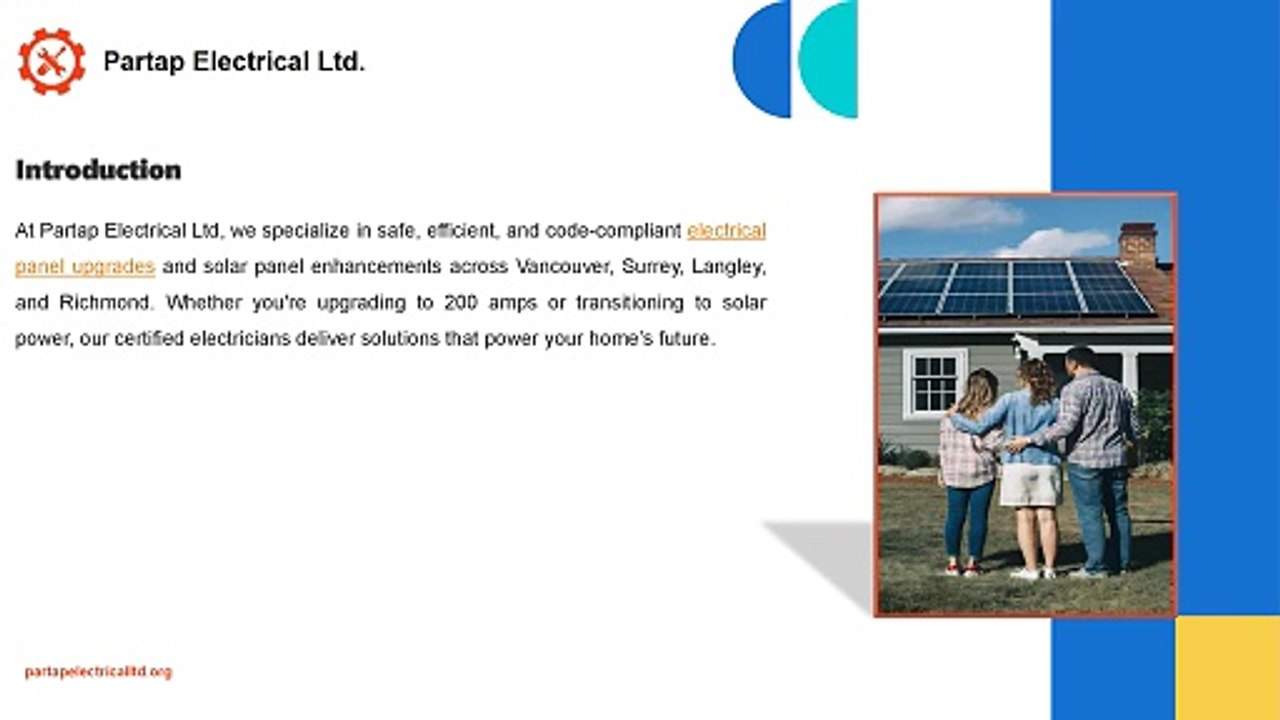 Partap Electrical Ltd.

Introduction

At Partap Electrical Ltd, we specialize in safe, efficient, and code-compliant electrical panel upgrades and solar panel enhancements across Vancouver, Surrey, Langley, and Richmond. Whether you're upgrading to 200 amps or transitioning to solar power, our certified electricians deliver solutions that power your home's future.

partapelectricalltd.org